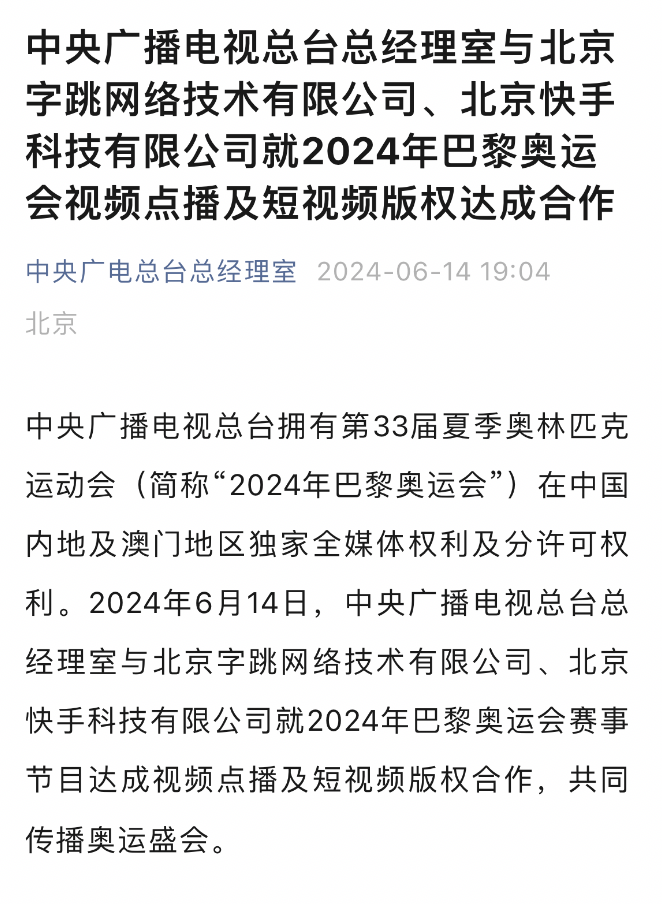 中央广播电视总台总经理室与北京字跳网络技术有限公司、北京快手科技有限公司就2024年巴黎奥运会视频点播及短视频版权达成合作

中央广电总台总经理室 2024-06-14 19:04
北京

中央广播电视总台拥有第33届夏季奥林匹克运动会（简称“2024年巴黎奥运会”）在中国内地及澳门地区独家全媒体权利及分许可权利。2024年6月14日，中央广播电视总台总经理室与北京字跳网络技术有限公司、北京快手科技有限公司就2024年巴黎奥运会赛事节目达成视频点播及短视频版权合作，共同传播奥运盛会。